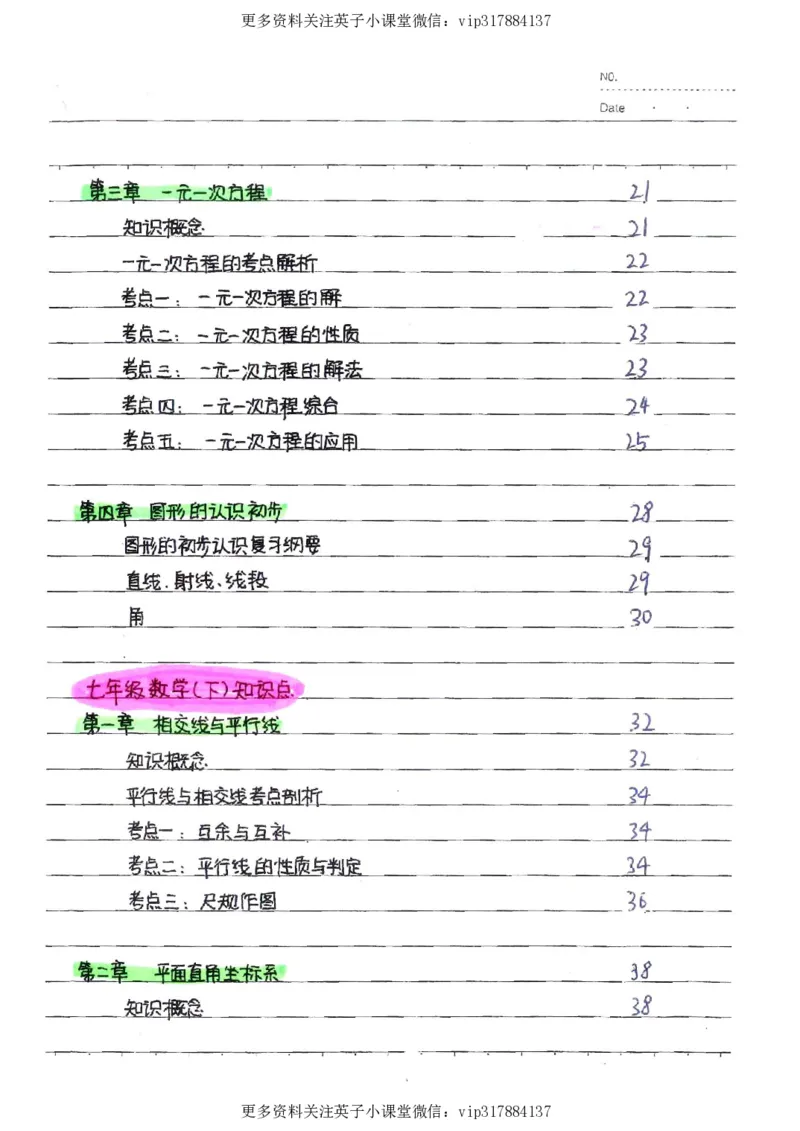 更多资料关注英子小课堂微信：vip317884137

NO.

Date · ·

第三章 一元一次方程 21

知识概念 21

一元一次方程的考点解析 22

考点一：一元一次方程的解 22

考点二：一元一次方程的性质 23

考点三：一元一次方程的解法 23

考点四：一元一次方程综合 24

考点五：一元一次方程的应用 25

第四章 图形的认识初步 28

图形的初步认识复习纲要 29

直线、射线、线段 29

角 30

七年级数学(下)知识点

第一章 相交线与平行线 32

知识概念 32

平行线与相交线考点剖析 34

考点一：互余与互补 34

考点二：平行线的性质与判定 34

考点三：尺规作图 36

第二章 平面直角坐标系 38

知识概念 38

更多资料关注英子小课堂微信：vip317884137